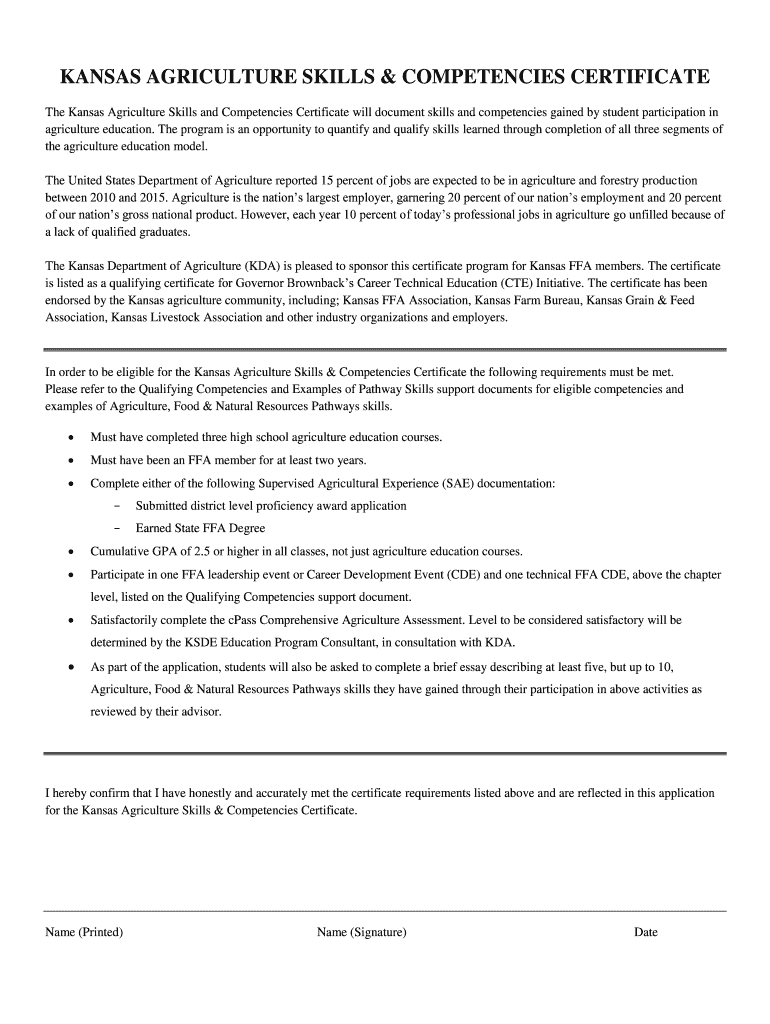 KANSAS AGRICULTURE SKILLS & COMPETENCIES CERTIFICATE

The Kansas Agriculture Skills and Competencies Certificate will document skills and competencies gained by student participation in agriculture education. The program is an opportunity to quantify and qualify skills learned through completion of all three segments of the agriculture education model.

The United States Department of Agriculture reported 15 percent of jobs are expected to be in agriculture and forestry production between 2010 and 2015. Agriculture is the nation's largest employer, garnering 20 percent of our nation's employment and 20 percent of our nation's gross national product. However, each year 10 percent of today's professional jobs in agriculture go unfilled because of a lack of qualified graduates.

The Kansas Department of Agriculture (KDA) is pleased to sponsor this certificate program for Kansas FFA members. The certificate is listed as a qualifying certificate for Governor Brownback's Career Technical Education (CTE) Initiative. The certificate has been endorsed by the Kansas agriculture community, including; Kansas FFA Association, Kansas Farm Bureau, Kansas Grain & Feed Association, Kansas Livestock Association and other industry organizations and employers.

In order to be eligible for the Kansas Agriculture Skills & Competencies Certificate the following requirements must be met. Please refer to the Qualifying Competencies and Examples of Pathway Skills support documents for eligible competencies and examples of Agriculture, Food & Natural Resources Pathways skills.

• Must have completed three high school agriculture education courses.
• Must have been an FFA member for at least two years.
• Complete either of the following Supervised Agricultural Experience (SAE) documentation:
  – Submitted district level proficiency award application
  – Earned State FFA Degree
• Cumulative GPA of 2.5 or higher in all classes, not just agriculture education courses.
• Participate in one FFA leadership event or Career Development Event (CDE) and one technical FFA CDE, above the chapter level, listed on the Qualifying Competencies support document.
• Satisfactorily complete the cPass Comprehensive Agriculture Assessment. Level to be considered satisfactory will be determined by the KSDE Education Program Consultant, in consultation with KDA.
• As part of the application, students will also be asked to complete a brief essay describing at least five, but up to 10, Agriculture, Food & Natural Resources Pathways skills they have gained through their participation in above activities as reviewed by their advisor.

I hereby confirm that I have honestly and accurately met the certificate requirements listed above and are reflected in this application for the Kansas Agriculture Skills & Competencies Certificate.

Name (Printed) Name (Signature) Date